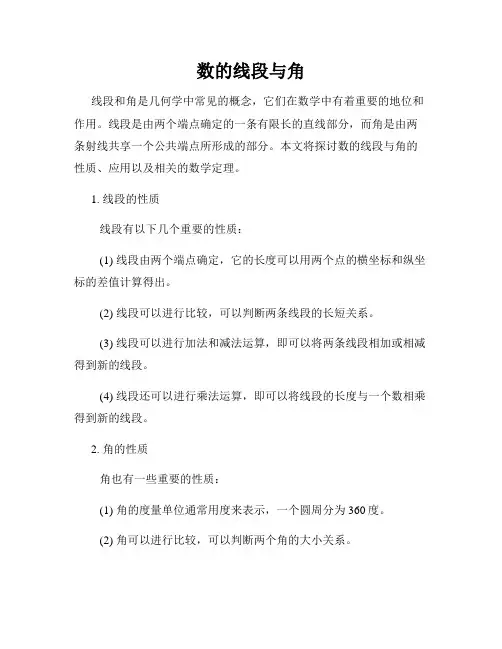 数的线段与角

线段和角是几何学中常见的概念，它们在数学中有着重要的地位和作用。线段是由两个端点确定的一条有限长的直线部分，而角是由两条射线共享一个公共端点所形成的部分。本文将探讨数的线段与角的性质、应用以及相关的数学定理。

1. 线段的性质

线段有以下几个重要的性质：

(1) 线段由两个端点确定，它的长度可以用两个点的横坐标和纵坐标的差值计算得出。

(2) 线段可以进行比较，可以判断两条线段的长短关系。

(3) 线段可以进行加法和减法运算，即可以将两条线段相加或相减得到新的线段。

(4) 线段还可以进行乘法运算，即可以将线段的长度与一个数相乘得到新的线段。

2. 角的性质

角也有一些重要的性质：

(1) 角的度量单位通常用度来表示，一个圆周分为360度。

(2) 角可以进行比较，可以判断两个角的大小关系。